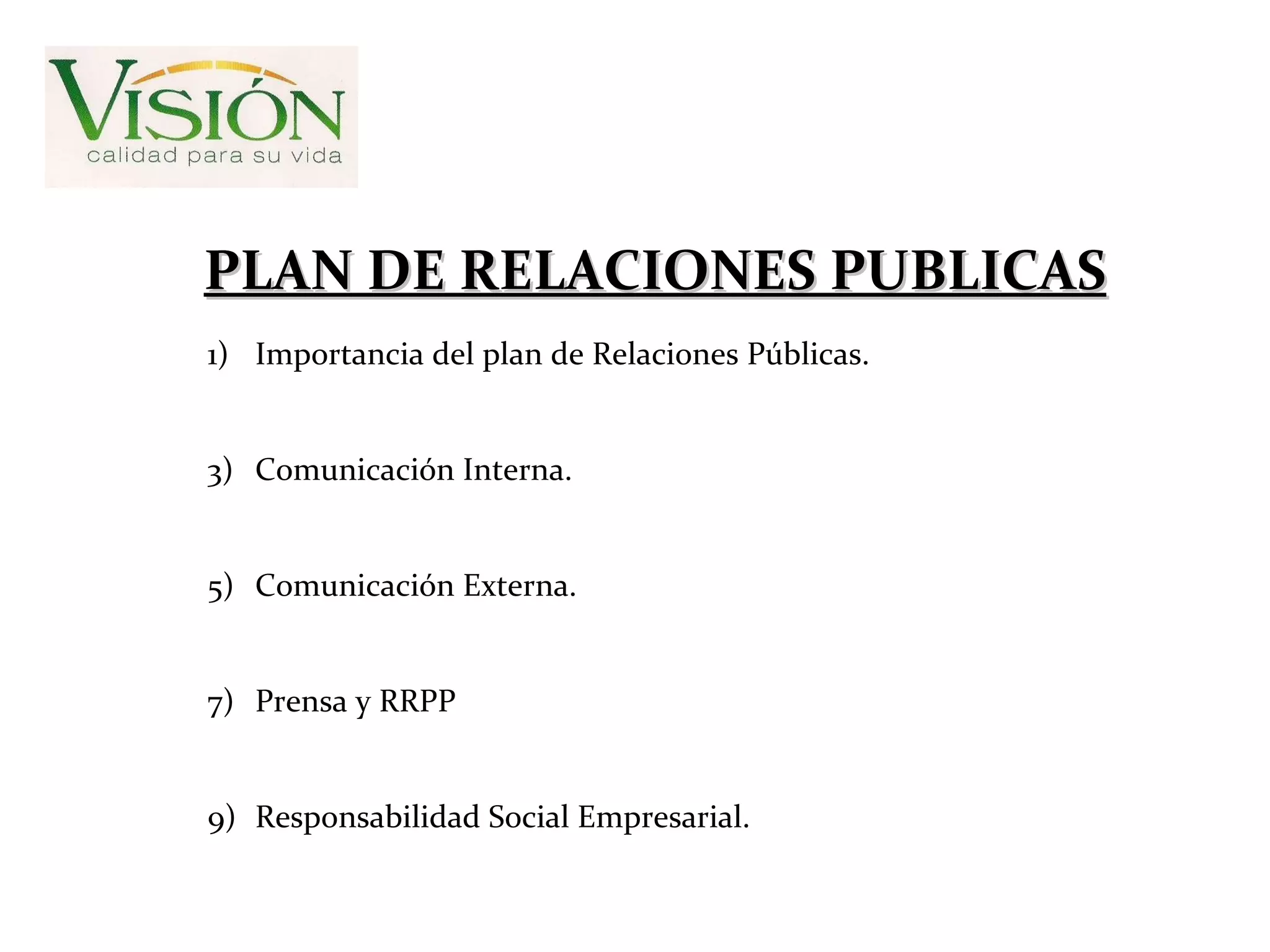 VISIÓN
calidad para su vida

PLAN DE RELACIONES PUBLICAS

1) Importancia del plan de Relaciones Públicas.

3) Comunicación Interna.

5) Comunicación Externa.

7) Prensa y RRPP

9) Responsabilidad Social Empresarial.